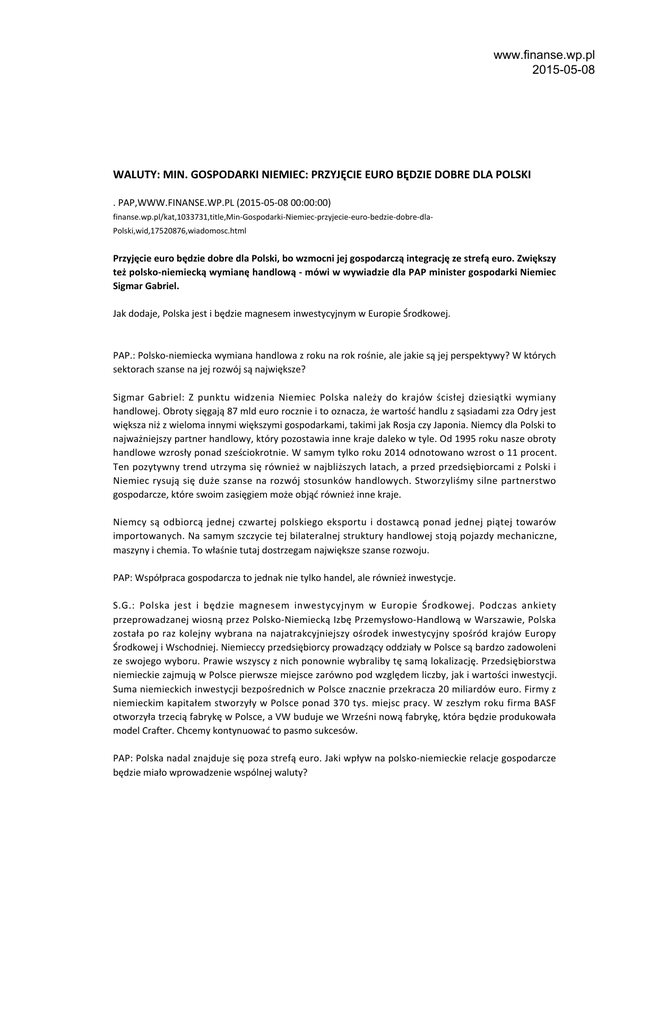 www.finanse.wp.pl
2015-05-08

WALUTY: MIN. GOSPODARKI NIEMIEC: PRZYJĘCIE EURO BĘDZIE DOBRE DLA POLSKI

. PAP,WWW.FINANSE.WP.PL (2015-05-08 00:00:00)
finanse.wp.pl/kat,1033731,title,Min-Gospodarki-Niemiec-przyjecie-euro-bedzie-dobre-dla-Polski,wid,17520876,wiadomosc.html

Przyjęcie euro będzie dobre dla Polski, bo wzmocni jej gospodarczą integrację ze strefą euro. Zwiększy też polsko-niemiecką wymianę handlową - mówi w wywiadzie dla PAP minister gospodarki Niemiec Sigmar Gabriel.

Jak dodaje, Polska jest i będzie magnesem inwestycyjnym w Europie Środkowej.

PAP.: Polsko-niemiecka wymiana handlowa z roku na rok rośnie, ale jakie są jej perspektywy? W których sektorach szanse na jej rozwój są największe?

Sigmar Gabriel: Z punktu widzenia Niemiec Polska należy do krajów ścisłej dziesiątki wymiany handlowej. Obroty sięgają 87 mld euro rocznie i to oznacza, że wartość handlu z sąsiadami zza Odry jest większa niż z wieloma innymi większymi gospodarkami, takimi jak Rosja czy Japonia. Niemcy dla Polski to najważniejszy partner handlowy, który pozostawia inne kraje daleko w tyle. Od 1995 roku nasze obroty handlowe wzrosły ponad sześciokrotnie. W samym tylko roku 2014 odnotowano wzrost o 11 procent. Ten pozytywny trend utrzyma się również w najbliższych latach, a przed przedsiębiorcami z Polski i Niemiec rysują się duże szanse na rozwój stosunków handlowych. Stworzyliśmy silne partnerstwo gospodarcze, które swoim zasięgiem może objąć również inne kraje.

Niemcy są odbiorcą jednej czwartej polskiego eksportu i dostawcą ponad jednej piątej towarów importowanych. Na samym szczycie tej bilateralnej struktury handlowej stoją pojazdy mechaniczne, maszyny i chemia. To właśnie tutaj dostrzegam największe szanse rozwoju.

PAP: Współpraca gospodarcza to jednak nie tylko handel, ale również inwestycje.

S.G.: Polska jest i będzie magnesem inwestycyjnym w Europie Środkowej. Podczas ankiety przeprowadzanej wiosną przez Polsko-Niemiecką Izbę Przemysłowo-Handlową w Warszawie, Polska została po raz kolejny wybrana na najatrakcyjniejszy ośrodek inwestycyjny spośród krajów Europy Środkowej i Wschodniej. Niemieccy przedsiębiorcy prowadzący oddziały w Polsce są bardzo zadowoleni ze swojego wyboru. Prawie wszyscy z nich ponownie wybraliby tę samą lokalizację. Przedsiębiorstwa niemieckie zajmują w Polsce pierwsze miejsce zarówno pod względem liczby, jak i wartości inwestycji. Suma niemieckich inwestycji bezpośrednich w Polsce znacznie przekracza 20 miliardów euro. Firmy z niemieckim kapitałem stworzyły w Polsce ponad 370 tys. miejsc pracy. W zeszłym roku firma BASF otworzyła trzecią fabrykę w Polsce, a VW buduje we Wrześni nową fabrykę, która będzie produkowała model Crafter. Chcemy kontynuować to pasmo sukcesów.

PAP: Polska nadal znajduje się poza strefą euro. Jaki wpływ na polsko-niemieckie relacje gospodarcze będzie miało wprowadzenie wspólnej waluty?